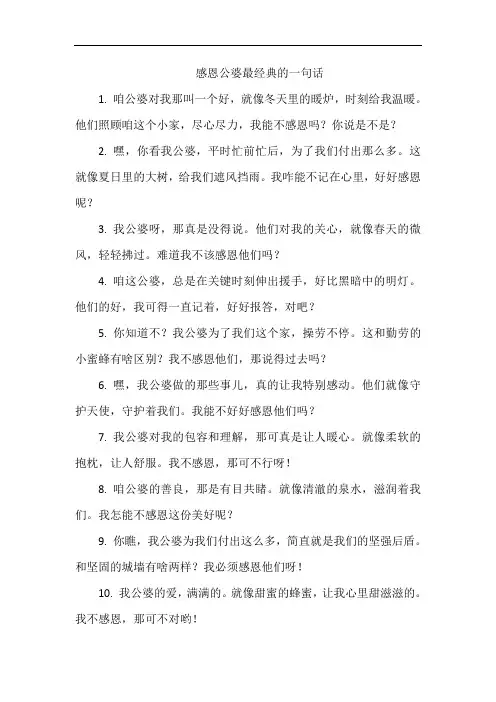 感恩公婆最经典的一句话

1. 咱公婆对我那叫一个好，就像冬天里的暖炉，时刻给我温暖。他们照顾咱这个小家，尽心尽力，我能不感恩吗？你说是不是？

2. 嘿，你看我公婆，平时忙前忙后，为了我们付出那么多。这就像夏日里的大树，给我们遮风挡雨。我咋能不记在心里，好好感恩呢？

3. 我公婆呀，那真是没得说。他们对我的关心，就像春天的微风，轻轻拂过。难道我不该感恩他们吗？

4. 咱这公婆，总是在关键时刻伸出援手，好比黑暗中的明灯。他们的好，我可得一直记着，好好报答，对吧？

5. 你知道不？我公婆为了我们这个家，操劳不停。这和勤劳的小蜜蜂有啥区别？我不感恩他们，那说得过去吗？

6. 嘿，我公婆做的那些事儿，真的让我特别感动。他们就像守护天使，守护着我们。我能不好好感恩他们吗？

7. 我公婆对我的包容和理解，那可真是让人暖心。就像柔软的抱枕，让人舒服。我不感恩，那可不行呀！

8. 咱公婆的善良，那是有目共睹。就像清澈的泉水，滋润着我们。我怎能不感恩这份美好呢？

9. 你瞧，我公婆为我们付出这么多，简直就是我们的坚强后盾。和坚固的城墙有啥两样？我必须感恩他们呀！

10. 我公婆的爱，满满的。就像甜蜜的蜂蜜，让我心里甜滋滋的。我不感恩，那可不对哟！